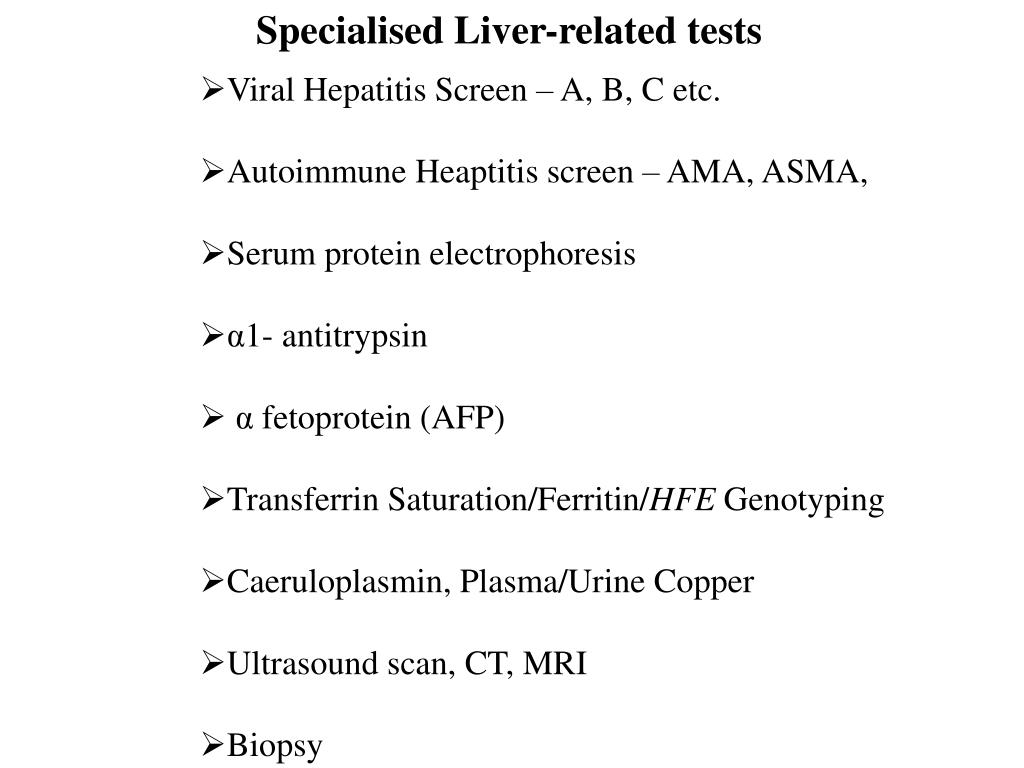 Specialised Liver-related tests

➢Viral Hepatitis Screen – A, B, C etc.

➢Autoimmune Heaptitis screen – AMA, ASMA,

➢Serum protein electrophoresis

➢α1- antitrypsin

➢ α fetoprotein (AFP)

➢Transferrin Saturation/Ferritin/HFE Genotyping

➢Caeruloplasmin, Plasma/Urine Copper

➢Ultrasound scan, CT, MRI

➢Biopsy